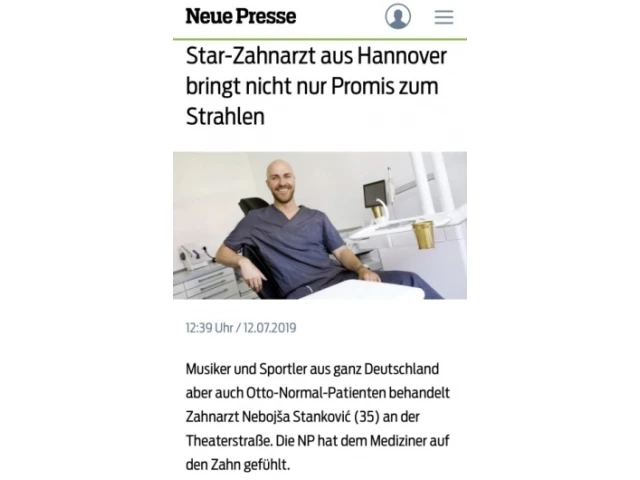 Neue Presse

Star-Zahnarzt aus Hannover bringt nicht nur Promis zum Strahlen

12:39 Uhr / 12.07.2019

Musiker und Sportler aus ganz Deutschland aber auch Otto-Normal-Patienten behandelt Zahnarzt Nebojša Stanković (35) an der Theaterstraße. Die NP hat dem Mediziner auf den Zahn gefühlt.